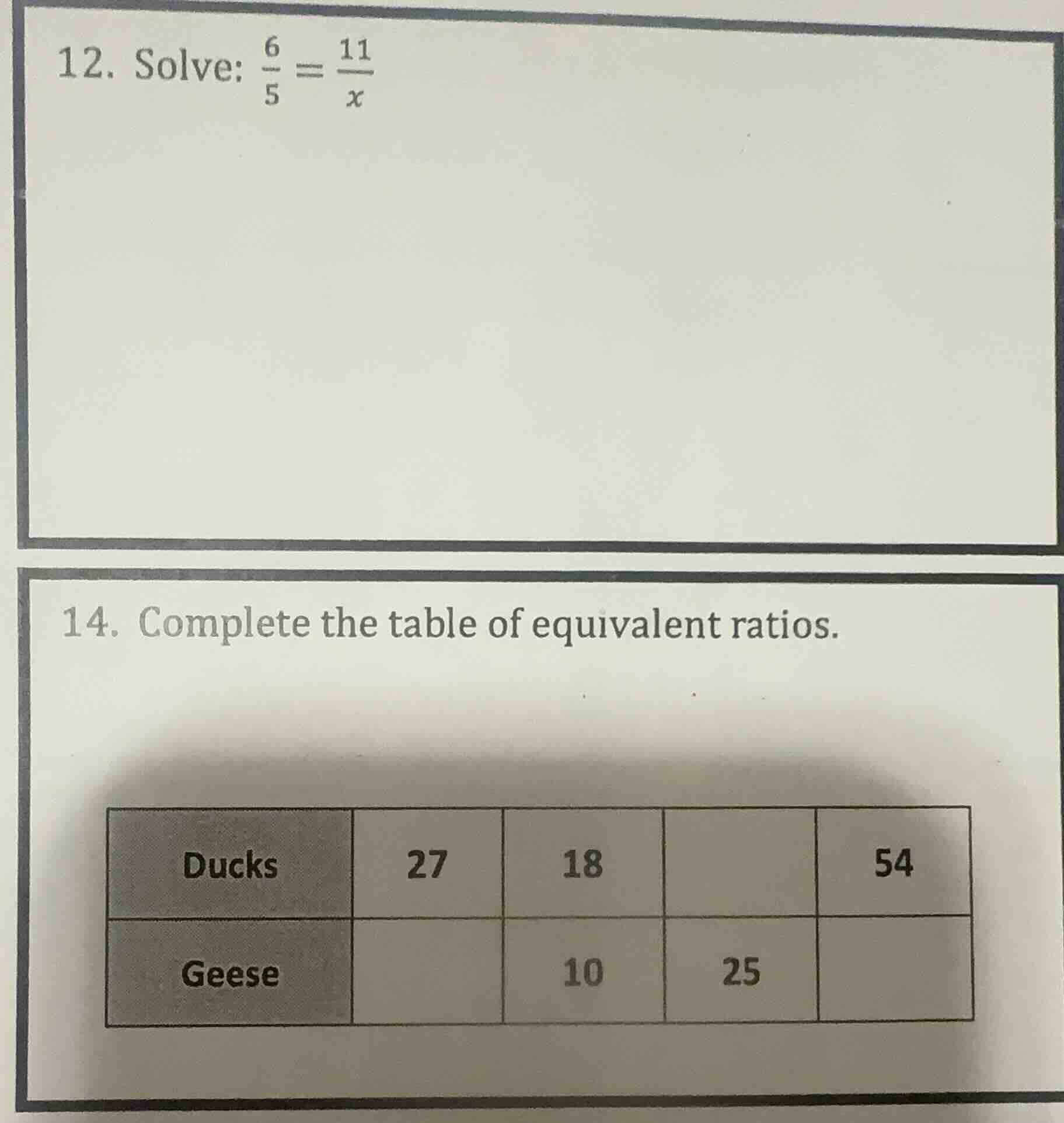 12. Solve: $\frac{6}{5} = \frac{11}{x}$

14. Complete the table of equivalent ratios.

| Ducks | 27 | 18 | | 54 |
|---|---|---|---|---|
| Geese | | 10 | 25 | |